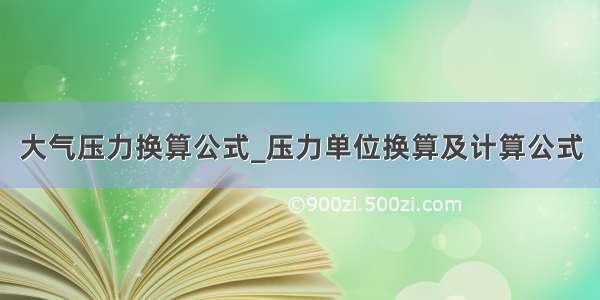 大气压力换算公式_压力单位换算及计算公式

©900zi.500zi.com